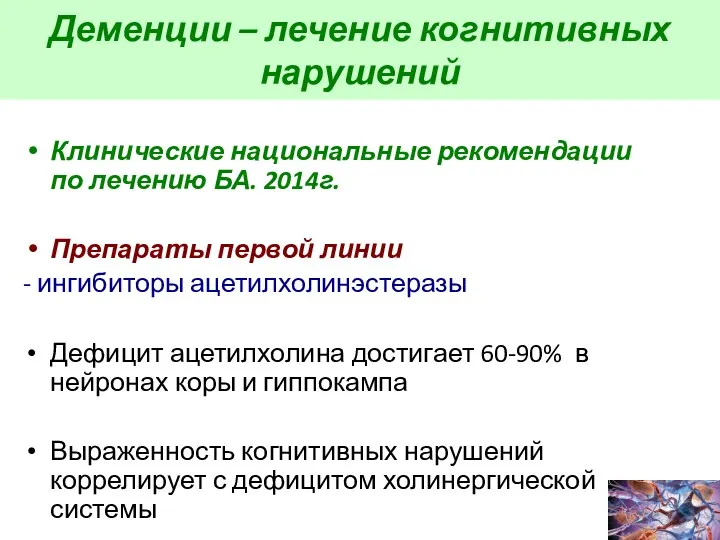 Деменции – лечение когнитивных нарушений

• Клинические национальные рекомендации по лечению БА. 2014г.

• Препараты первой линии
- ингибиторы ацетилхолинэстеразы

• Дефицит ацетилхолина достигает 60-90% в нейронах коры и гиппокампа

• Выраженность когнитивных нарушений коррелирует с дефицитом холинергической системы